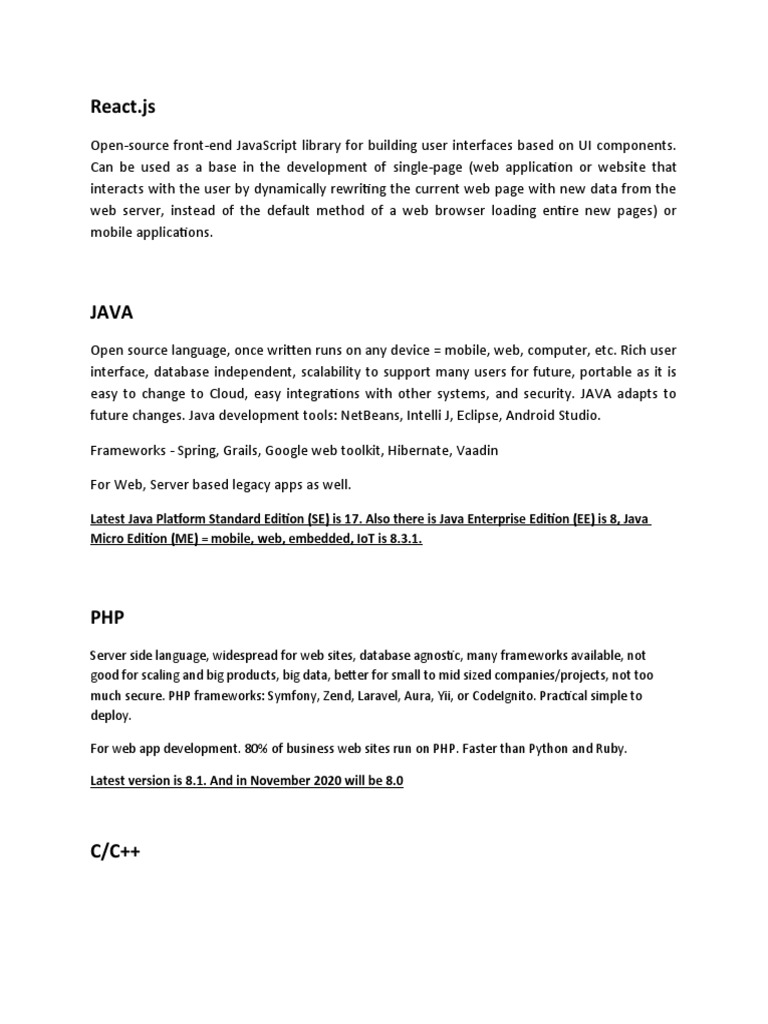 React.js

Open-source front-end JavaScript library for building user interfaces based on UI components. Can be used as a base in the development of single-page (web application or website that interacts with the user by dynamically rewriting the current web page with new data from the web server, instead of the default method of a web browser loading entire new pages) or mobile applications.

JAVA

Open source language, once written runs on any device = mobile, web, computer, etc. Rich user interface, database independent, scalability to support many users for future, portable as it is easy to change to Cloud, easy integrations with other systems, and security. JAVA adapts to future changes. Java development tools: NetBeans, Intelli J, Eclipse, Android Studio.

Frameworks - Spring, Grails, Google web toolkit, Hibernate, Vaadin

For Web, Server based legacy apps as well.

Latest Java Platform Standard Edition (SE) is 17. Also there is Java Enterprise Edition (EE) is 8, Java Micro Edition (ME) = mobile, web, embedded, IoT is 8.3.1.

PHP

Server side language, widespread for web sites, database agnostic, many frameworks available, not good for scaling and big products, big data, better for small to mid sized companies/projects, not too much secure. PHP frameworks: Symfony, Zend, Laravel, Aura, Yii, or CodeIgnito. Practical simple to deploy.

For web app development. 80% of business web sites run on PHP. Faster than Python and Ruby.

Latest version is 8.1. And in November 2020 will be 8.0

C/C++